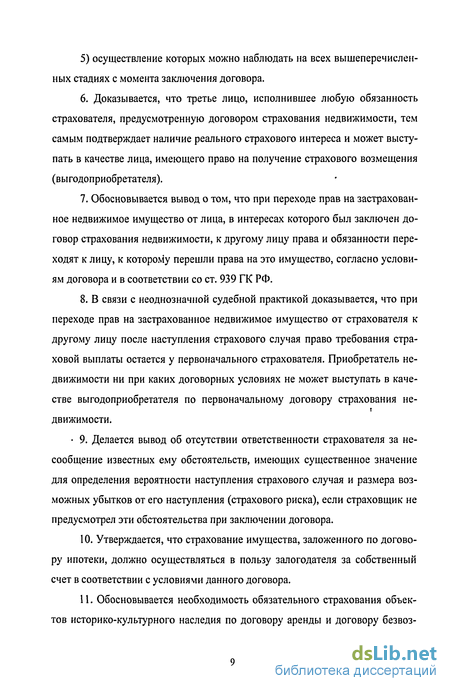 5) осуществление которых можно наблюдать на всех вышеперечисленных стадиях с момента заключения договора.

6. Доказывается, что третье лицо, исполнившее любую обязанность страхователя, предусмотренную договором страхования недвижимости, тем самым подтверждает наличие реального страхового интереса и может выступать в качестве лица, имеющего право на получение страхового возмещения (выгодоприобретателя).

7. Обосновывается вывод о том, что при переходе прав на застрахованное недвижимое имущество от лица, в интересах которого был заключен договор страхования недвижимости, к другому лицу права и обязанности переходят к лицу, к которому перешли права на это имущество, согласно условиям договора и в соответствии со ст. 939 ГК РФ.

8. В связи с неоднозначной судебной практикой доказывается, что при переходе прав на застрахованное недвижимое имущество от страхователя к другому лицу после наступления страхового случая право требования страховой выплаты остается у первоначального страхователя. Приобретатель недвижимости ни при каких договорных условиях не может выступать в качестве выгодоприобретателя по первоначальному договору страхования недвижимости.

9. Делается вывод об отсутствии ответственности страхователя за несообщение известных ему обстоятельств, имеющих существенное значение для определения вероятности наступления страхового случая и размера возможных убытков от его наступления (страхового риска), если страховщик не предусмотрел эти обстоятельства при заключении договора.

10. Утверждается, что страхование имущества, заложенного по договору ипотеки, должно осуществляться в пользу залогодателя за собственный счет в соответствии с условиями данного договора.

11. Обосновывается необходимость обязательного страхования объектов историко-культурного наследия по договору аренды и договору безвоз-

9

dsLib.net
библиотека диссертаций